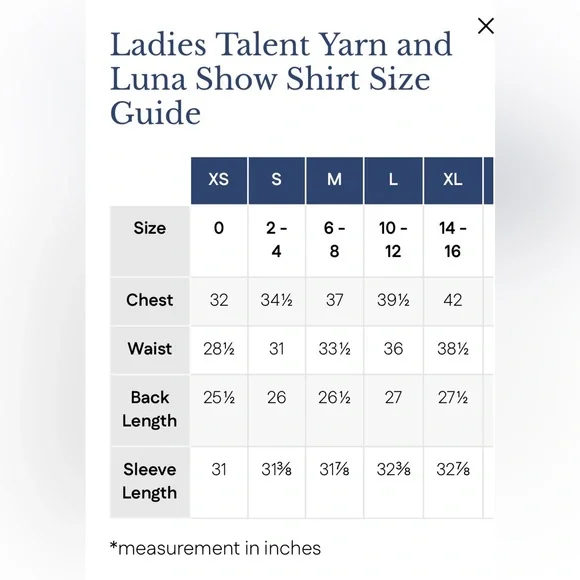 ×

Ladies Talent Yarn and Luna Show Shirt Size Guide

| | XS | S | M | L | XL |
|---|---|---|---|---|---|
| Size | 0 | 2 - 4 | 6 - 8 | 10 - 12 | 14 - 16 |
| Chest | 32 | 34½ | 37 | 39½ | 42 |
| Waist | 28½ | 31 | 33½ | 36 | 38½ |
| Back Length | 25½ | 26 | 26½ | 27 | 27½ |
| Sleeve Length | 31 | 31⅜ | 31⅞ | 32⅜ | 32⅞ |

*measurement in inches